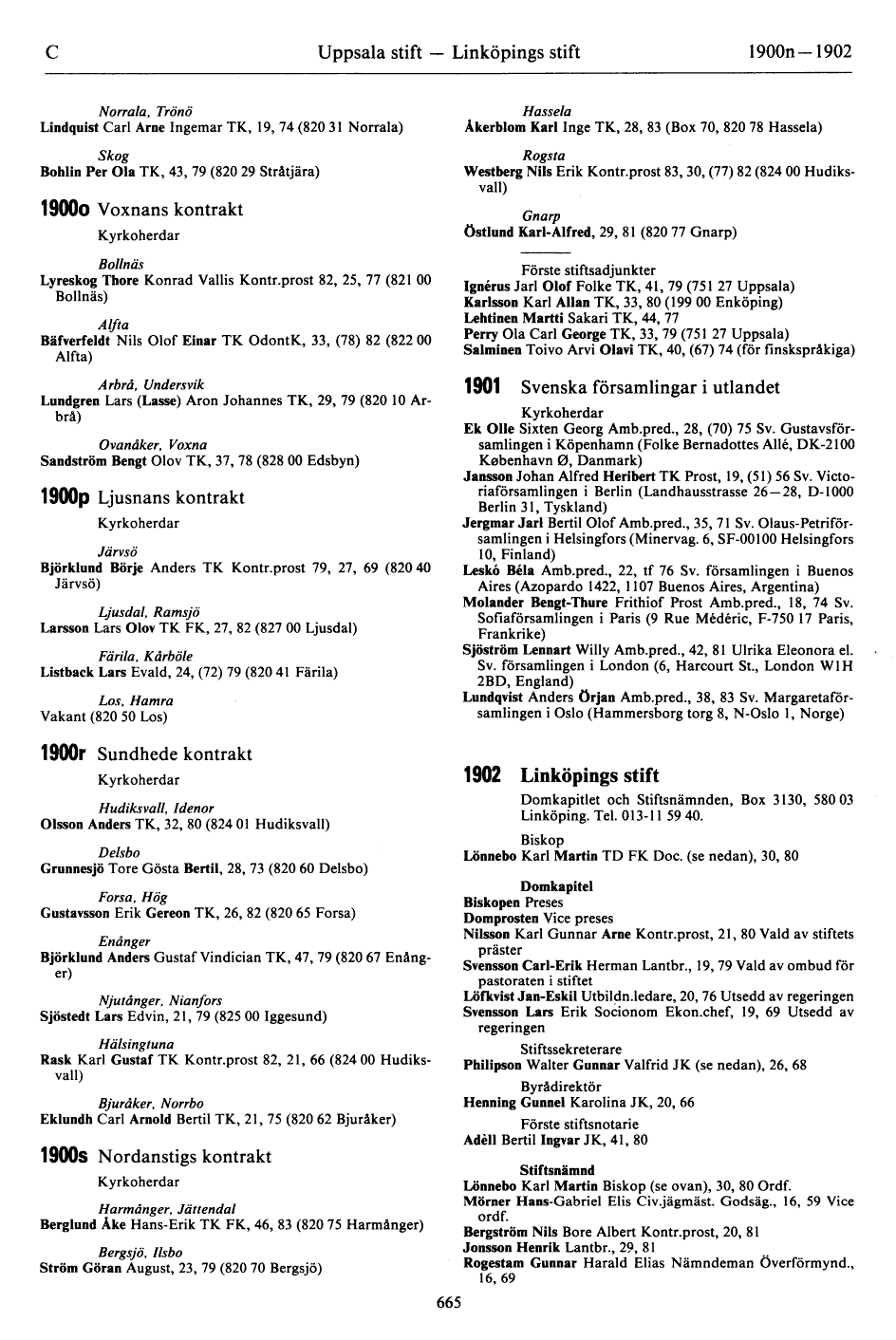 C Uppsala stift — Linköpings stift 1900n—1902

Norrala, Trönö
Lindquist Carl Arne Ingemar TK, 19, 74 (820 31 Norrala)

Skog
Bohlin Per Ola TK, 43, 79 (820 29 Stråtjära)

1900o Voxnans kontrakt
Kyrkoherdar

Bollnäs
Lyreskog Thore Konrad Vallis Kontr.prost 82, 25, 77 (821 00 Bollnäs)

Alfta
Bäfverfeldt Nils Olof Einar TK OdontK, 33, (78) 82 (822 00 Alfta)

Arbrå, Undersvik
Lundgren Lars (Lasse) Aron Johannes TK, 29, 79 (820 10 Arbrå)

Ovanåker, Voxna
Sandström Bengt Olov TK, 37, 78 (828 00 Edsbyn)

1900p Ljusnans kontrakt
Kyrkoherdar

Järvsö
Björklund Börje Anders TK Kontr.prost 79, 27, 69 (820 40 Järvsö)

Ljusdal, Ramsjö
Larsson Lars Olov TK FK, 27, 82 (827 00 Ljusdal)

Färila, Kårböle
Listback Lars Evald, 24, (72) 79 (820 41 Färila)

Los, Hamra
Vakant (820 50 Los)

1900r Sundhede kontrakt
Kyrkoherdar

Hudiksvall, Idenor
Olsson Anders TK, 32, 80 (824 01 Hudiksvall)

Delsbo
Grunnesjö Tore Gösta Bertil, 28, 73 (820 60 Delsbo)

Forsa, Hög
Gustavsson Erik Gereon TK, 26, 82 (820 65 Forsa)

Enånger
Björklund Anders Gustaf Vindician TK, 47, 79 (820 67 Enånger)

Njutånger, Nianfors
Sjöstedt Lars Edvin, 21, 79 (825 00 Iggesund)

Hälsingtuna
Rask Karl Gustaf TK Kontr.prost 82, 21, 66 (824 00 Hudiksvall)

Bjuråker, Norrbo
Eklundh Carl Arnold Bertil TK, 21, 75 (820 62 Bjuråker)

1900s Nordanstigs kontrakt
Kyrkoherdar

Harmånger, Jättendal
Berglund Åke Hans-Erik TK FK, 46, 83 (820 75 Harmånger)

Bergsjö, Ilsbo
Ström Göran August, 23, 79 (820 70 Bergsjö)

Hassela
Åkerblom Karl Inge TK, 28, 83 (Box 70, 820 78 Hassela)

Rogsta
Westberg Nils Erik Kontr.prost 83, 30, (77) 82 (824 00 Hudiksvall)

Gnarp
Östlund Karl-Alfred, 29, 81 (820 77 Gnarp)

Förste stiftsadjunkter
Ignérus Jarl Olof Folke TK, 41, 79 (751 27 Uppsala)
Karlsson Karl Allan TK, 33, 80 (199 00 Enköping)
Lehtinen Martti Sakari TK, 44, 77
Perry Ola Carl George TK, 33, 79 (751 27 Uppsala)
Salminen Toivo Arvi Olavi TK, 40, (67) 74 (för finskspråkiga)

1901 Svenska församlingar i utlandet
Kyrkoherdar
Ek Olle Sixten Georg Amb.pred., 28, (70) 75 Sv. Gustavsförsamlingen i Köpenhamn (Folke Bernadottes Allé, DK-2100 København Ø, Danmark)
Jansson Johan Alfred Heribert TK Prost, 19, (51) 56 Sv. Victoriaförsamlingen i Berlin (Landhausstrasse 26—28, D-1000 Berlin 31, Tyskland)
Jergmar Jarl Bertil Olof Amb.pred., 35, 71 Sv. Olaus-Petriförsamlingen i Helsingfors (Minervag. 6, SF-00100 Helsingfors 10, Finland)
Leskó Béla Amb.pred., 22, tf 76 Sv. församlingen i Buenos Aires (Azopardo 1422, 1107 Buenos Aires, Argentina)
Molander Bengt-Thure Frithiof Prost Amb.pred., 18, 74 Sv. Sofiaförsamlingen i Paris (9 Rue Médéric, F-750 17 Paris, Frankrike)
Sjöström Lennart Willy Amb.pred., 42, 81 Ulrika Eleonora el. Sv. församlingen i London (6, Harcourt St., London W1H 2BD, England)
Lundqvist Anders Örjan Amb.pred., 38, 83 Sv. Margaretaförsamlingen i Oslo (Hammersborg torg 8, N-Oslo 1, Norge)

1902 Linköpings stift
Domkapitlet och Stiftsnämnden, Box 3130, 580 03 Linköping. Tel. 013-11 59 40.

Biskop
Lönnebo Karl Martin TD FK Doc. (se nedan), 30, 80

Domkapitel
Biskopen Preses
Domprosten Vice preses
Nilsson Karl Gunnar Arne Kontr.prost, 21, 80 Vald av stiftets präster
Svensson Carl-Erik Herman Lantbr., 19, 79 Vald av ombud för pastoraten i stiftet
Löfkvist Jan-Eskil Utbildn.ledare, 20, 76 Utsedd av regeringen
Svensson Lars Erik Socionom Ekon.chef, 19, 69 Utsedd av regeringen

Stiftssekreterare
Philipson Walter Gunnar Valfrid JK (se nedan), 26, 68

Byrådirektör
Henning Gunnel Karolina JK, 20, 66

Förste stiftsnotarie
Adèll Bertil Ingvar JK, 41, 80

Stiftsnämnd
Lönnebo Karl Martin Biskop (se ovan), 30, 80 Ordf.
Mörner Hans-Gabriel Elis Civ.jägmäst. Godsäg., 16, 59 Vice ordf.
Bergström Nils Bore Albert Kontr.prost, 20, 81
Jonsson Henrik Lantbr., 29, 81
Rogestam Gunnar Harald Elias Nämndeman Överförmynd., 16, 69

665